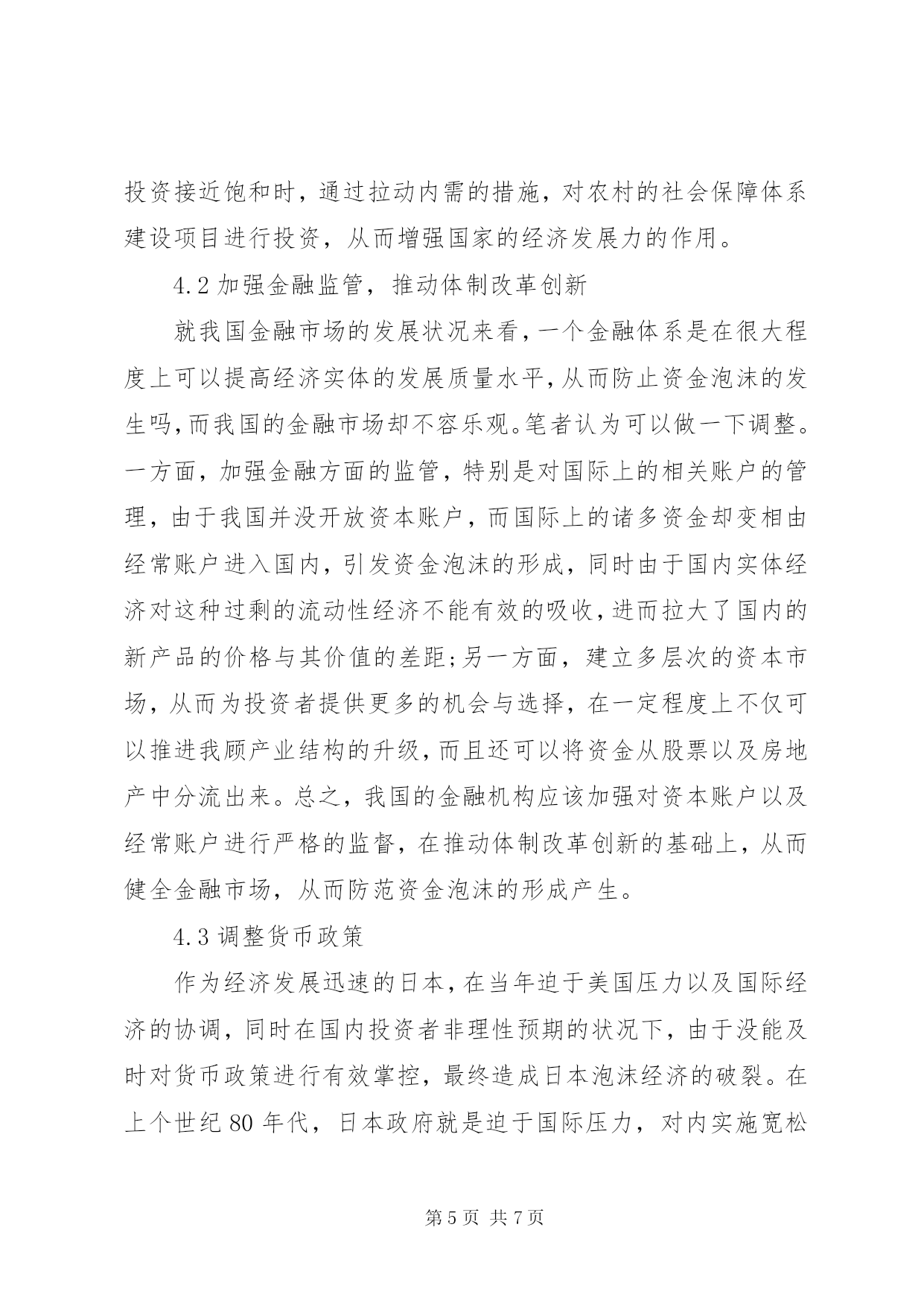 投资接近饱和时，通过拉动内需的措施，对农村的社会保障体系建设项目进行投资，从而增强国家的经济发展力的作用。

4.2 加强金融监管，推动体制改革创新

就我国金融市场的发展状况来看，一个金融体系是在很大程度上可以提高经济实体的发展质量水平，从而防止资金泡沫的发生吗，而我国的金融市场却不容乐观。笔者认为可以做一下调整。一方面，加强金融方面的监管，特别是对国际上的相关账户的管理，由于我国并没开放资本账户，而国际上的诸多资金却变相由经常账户进入国内，引发资金泡沫的形成，同时由于国内实体经济对这种过剩的流动性经济不能有效的吸收，进而拉大了国内的新产品的价格与其价值的差距；另一方面，建立多层次的资本市场，从而为投资者提供更多的机会与选择，在一定程度上不仅可以推进我顾产业结构的升级，而且还可以将资金从股票以及房地产中分流出来。总之，我国的金融机构应该加强对资本账户以及经常账户进行严格的监督，在推动体制改革创新的基础上，从而健全金融市场，从而防范资金泡沫的形成产生。

4.3 调整货币政策

作为经济发展迅速的日本，在当年迫于美国压力以及国际经济的协调，同时在国内投资者非理性预期的状况下，由于没能及时对货币政策进行有效掌控，最终造成日本泡沫经济的破裂。在上个世纪 80 年代，日本政府就是迫于国际压力，对内实施宽松

第 5 页 共 7 页